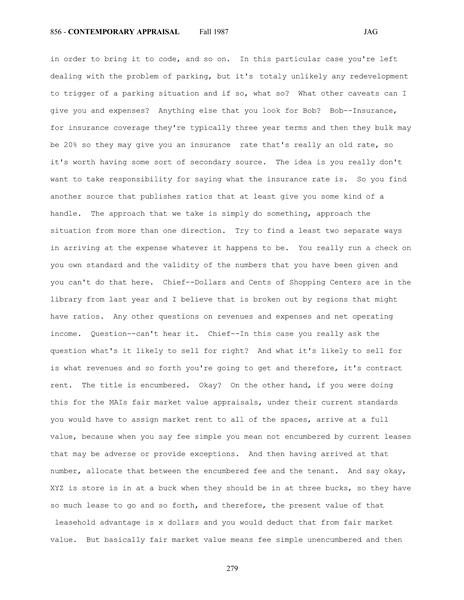 856 - CONTEMPORARY APPRAISAL Fall 1987 JAG

in order to bring it to code, and so on. In this particular case you're left dealing with the problem of parking, but it's totaly unlikely any redevelopment to trigger of a parking situation and if so, what so? What other caveats can I give you and expenses? Anything else that you look for Bob? Bob--Insurance, for insurance coverage they're typically three year terms and then they bulk may be 20% so they may give you an insurance rate that's really an old rate, so it's worth having some sort of secondary source. The idea is you really don't want to take responsibility for saying what the insurance rate is. So you find another source that publishes ratios that at least give you some kind of a handle. The approach that we take is simply do something, approach the situation from more than one direction. Try to find a least two separate ways in arriving at the expense whatever it happens to be. You really run a check on you own standard and the validity of the numbers that you have been given and you can't do that here. Chief--Dollars and Cents of Shopping Centers are in the library from last year and I believe that is broken out by regions that might have ratios. Any other questions on revenues and expenses and net operating income. Question--can't hear it. Chief--In this case you really ask the question what's it likely to sell for right? And what it's likely to sell for is what revenues and so forth you're going to get and therefore, it's contract rent. The title is encumbered. Okay? On the other hand, if you were doing this for the MAIs fair market value appraisals, under their current standards you would have to assign market rent to all of the spaces, arrive at a full value, because when you say fee simple you mean not encumbered by current leases that may be adverse or provide exceptions. And then having arrived at that number, allocate that between the encumbered fee and the tenant. And say okay, XYZ is store is in at a buck when they should be in at three bucks, so they have so much lease to go and so forth, and therefore, the present value of that leasehold advantage is x dollars and you would deduct that from fair market value. But basically fair market value means fee simple unencumbered and then

279